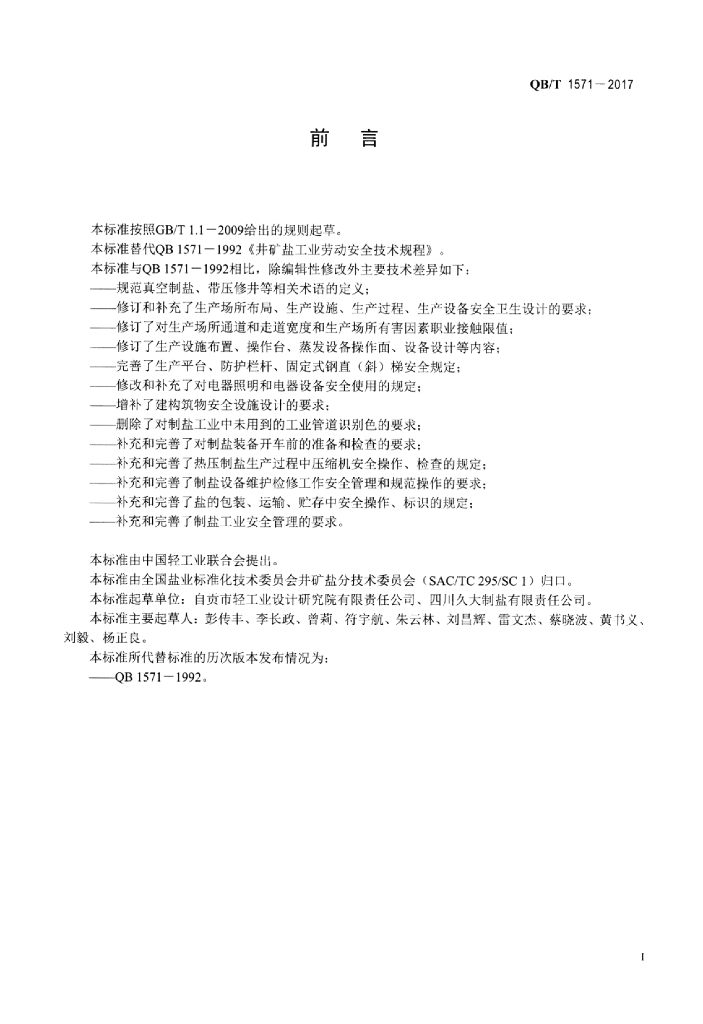 QB/T 1571－2017

前　言

本标准按照GB/T 1.1－2009给出的规则起草。

本标准替代QB 1571－1992《井矿盐工业劳动安全技术规程》。

本标准与QB 1571－1992相比，除编辑性修改外主要技术差异如下：

——规范真空制盐、带压修井等相关术语的定义；

——修订和补充了生产场所布局、生产设施、生产过程、生产设备安全卫生设计的要求；

——修订了对生产场所通道和走道宽度和生产场所有害因素职业接触限值；

——修订了生产设施布置、操作台、蒸发设备操作面、设备设计等内容；

——完善了生产平台、防护栏杆、固定式钢直（斜）梯安全规定；

——修改和补充了对电器照明和电器设备安全使用的规定；

——增补了建构筑物安全设施设计的要求；

——删除了对制盐工业中未用到的工业管道识别色的要求；

——补充和完善了对制盐装备开车前的准备和检查的要求；

——补充和完善了热压制盐生产过程中压缩机安全操作、检查的规定；

——补充和完善了制盐设备维护检修工作安全管理和规范操作的要求；

——补充和完善了盐的包装、运输、贮存中安全操作、标识的规定；

——补充和完善了制盐工业安全管理的要求。

本标准由中国轻工业联合会提出。

本标准由全国盐业标准化技术委员会井矿盐分技术委员会（SAC/TC 295/SC 1）归口。

本标准起草单位：自贡市轻工业设计研究院有限责任公司、四川久大制盐有限责任公司。

本标准主要起草人：彭传丰、李长政、曾莉、符宇航、朱云林、刘昌辉、雷文杰、蔡晓波、黄书义、刘毅、杨正良。

本标准所代替标准的历次版本发布情况为：

——QB 1571－1992。

I